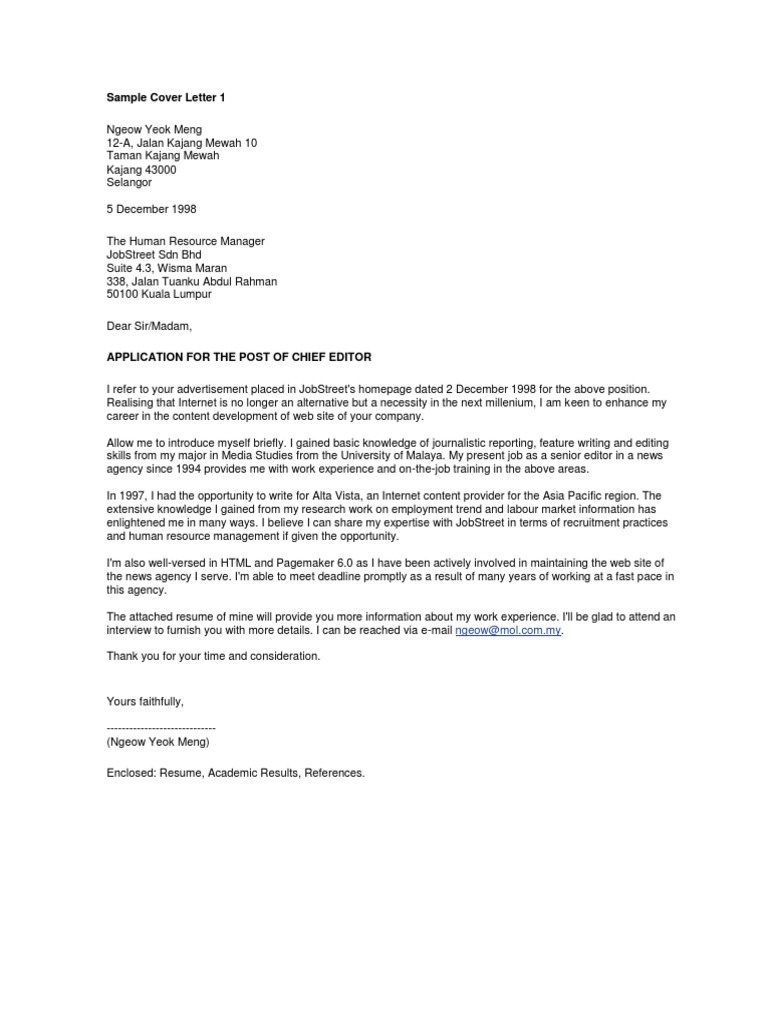 Sample Cover Letter 1

Ngeow Yeok Meng
12-A, Jalan Kajang Mewah 10
Taman Kajang Mewah
Kajang 43000
Selangor

5 December 1998

The Human Resource Manager
JobStreet Sdn Bhd
Suite 4.3, Wisma Maran
338, Jalan Tuanku Abdul Rahman
50100 Kuala Lumpur

Dear Sir/Madam,

APPLICATION FOR THE POST OF CHIEF EDITOR

I refer to your advertisement placed in JobStreet's homepage dated 2 December 1998 for the above position. Realising that Internet is no longer an alternative but a necessity in the next millenium, I am keen to enhance my career in the content development of web site of your company.

Allow me to introduce myself briefly. I gained basic knowledge of journalistic reporting, feature writing and editing skills from my major in Media Studies from the University of Malaya. My present job as a senior editor in a news agency since 1994 provides me with work experience and on-the-job training in the above areas.

In 1997, I had the opportunity to write for Alta Vista, an Internet content provider for the Asia Pacific region. The extensive knowledge I gained from my research work on employment trend and labour market information has enlightened me in many ways. I believe I can share my expertise with JobStreet in terms of recruitment practices and human resource management if given the opportunity.

I'm also well-versed in HTML and Pagemaker 6.0 as I have been actively involved in maintaining the web site of the news agency I serve. I'm able to meet deadline promptly as a result of many years of working at a fast pace in this agency.

The attached resume of mine will provide you more information about my work experience. I'll be glad to attend an interview to furnish you with more details. I can be reached via e-mail ngeow@mol.com.my.

Thank you for your time and consideration.

Yours faithfully,

-----------------------------
(Ngeow Yeok Meng)

Enclosed: Resume, Academic Results, References.